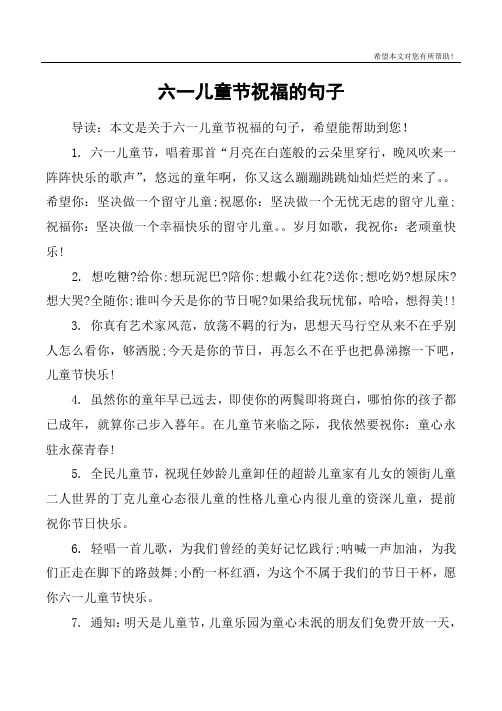 希望本文对您有所帮助！

六一儿童节祝福的句子

导读：本文是关于六一儿童节祝福的句子，希望能帮助到您！

1. 六一儿童节，唱着那首“月亮在白莲般的云朵里穿行，晚风吹来一阵阵快乐的歌声”，悠远的童年啊，你又这么蹦蹦跳跳灿灿烂烂的来了。。希望你：坚决做一个留守儿童；祝愿你：坚决做一个无忧无虑的留守儿童；祝福你：坚决做一个幸福快乐的留守儿童。。岁月如歌，我祝你：老顽童快乐！

2. 想吃糖?给你；想玩泥巴?陪你；想戴小红花?送你；想吃奶?想尿床?想大哭?全随你；谁叫今天是你的节日呢?如果给我玩忧郁，哈哈，想得美!!

3. 你真有艺术家风范，放荡不羁的行为，思想天马行空从来不在乎别人怎么看你，够洒脱；今天是你的节日，再怎么不在乎也把鼻涕擦一下吧，儿童节快乐！

4. 虽然你的童年早已远去，即使你的两鬓即将斑白，哪怕你的孩子都已成年，就算你已步入暮年。在儿童节来临之际，我依然要祝你：童心永驻永葆青春！

5. 全民儿童节，祝现任妙龄儿童卸任的超龄儿童家有儿女的领衔儿童二人世界的丁克儿童心态很儿童的性格儿童心内很儿童的资深儿童，提前祝你节日快乐。

6. 轻唱一首儿歌，为我们曾经的美好记忆践行；呐喊一声加油，为我们正走在脚下的路鼓舞；小酌一杯红酒，为这个不属于我们的节日干杯，愿你六一儿童节快乐。

7. 通知：明天是儿童节，儿童乐园为童心未泯的朋友们免费开放一天，